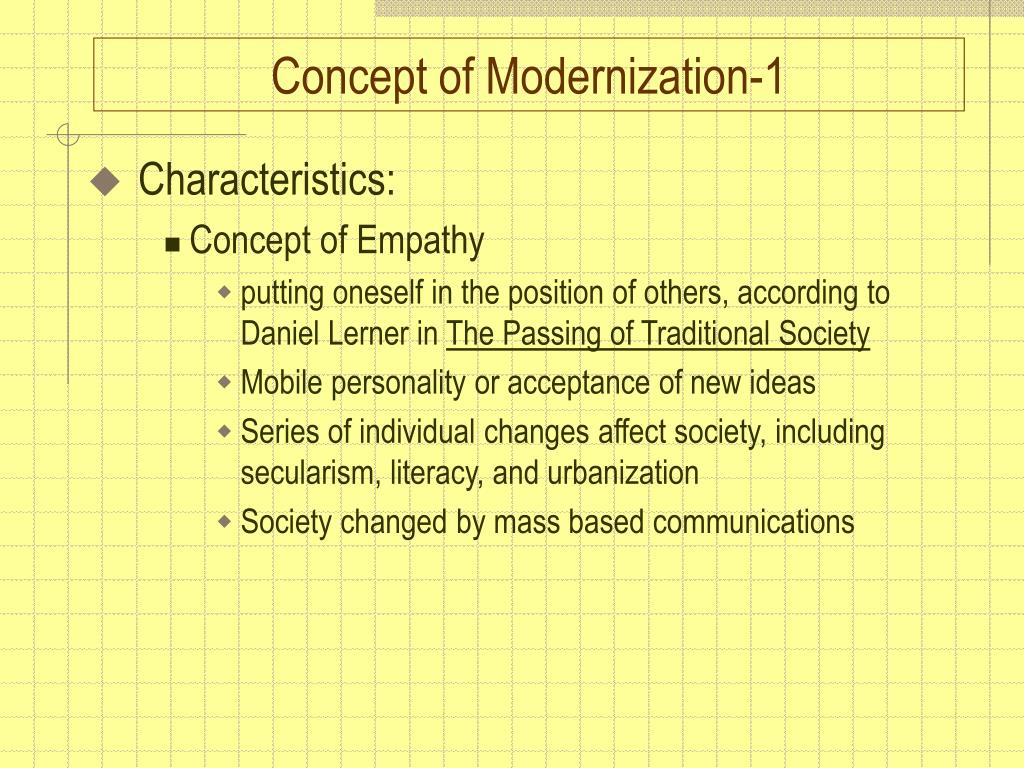 Concept of Modernization-1

Characteristics:

Concept of Empathy

putting oneself in the position of others, according to Daniel Lerner in The Passing of Traditional Society

Mobile personality or acceptance of new ideas

Series of individual changes affect society, including secularism, literacy, and urbanization

Society changed by mass based communications